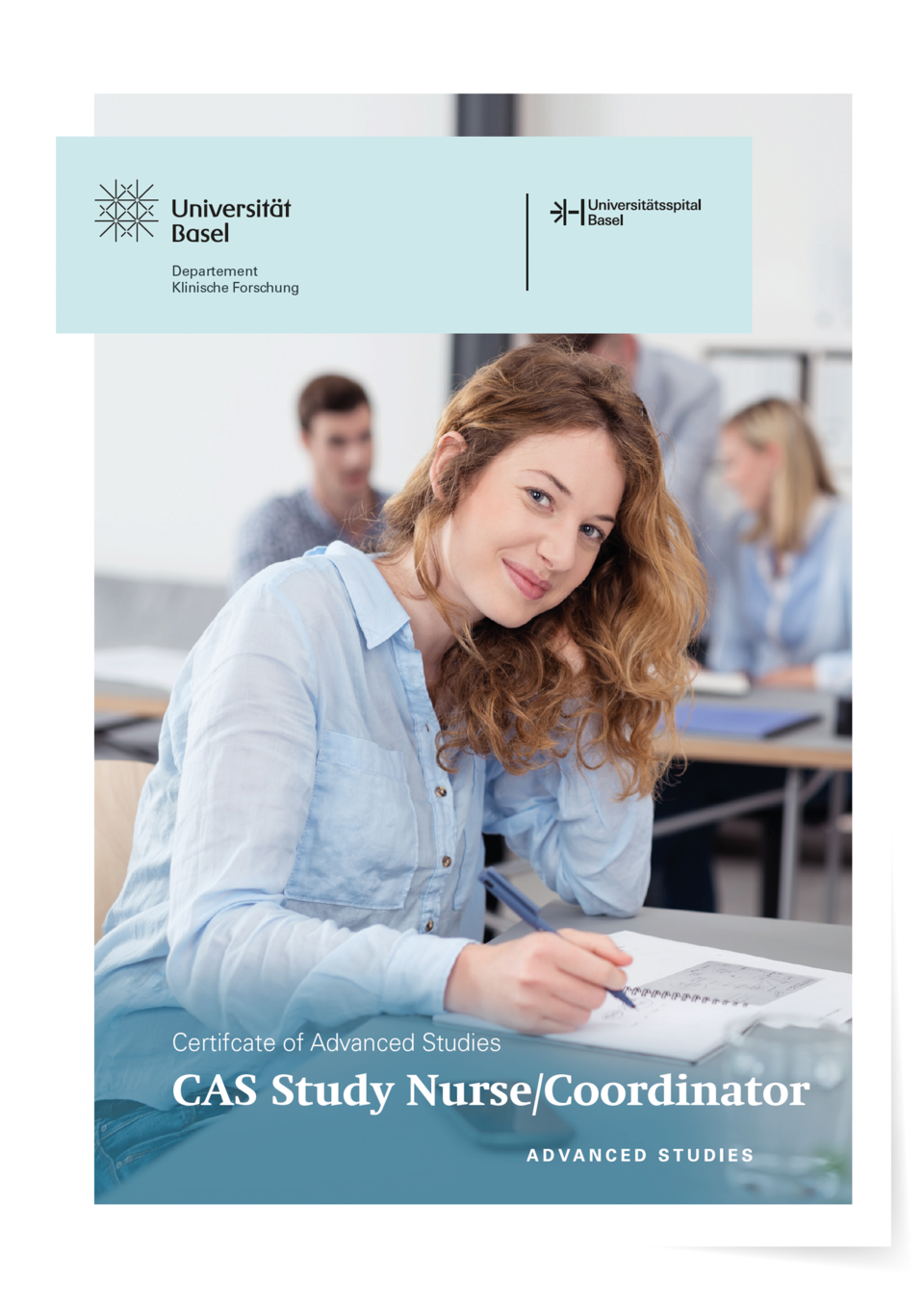 Universität Basel

Departement Klinische Forschung

Universitätsspital Basel

Certifcate of Advanced Studies

CAS Study Nurse/Coordinator

ADVANCED STUDIES